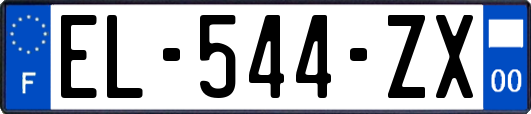 F
EL-544-ZX
00